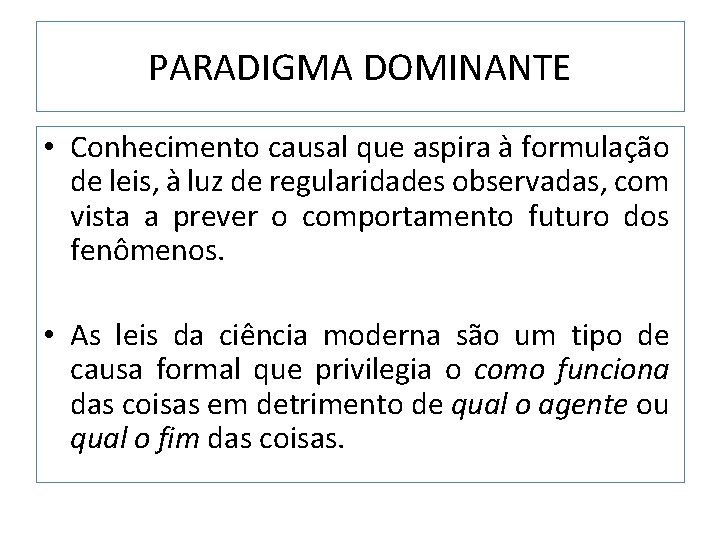 PARADIGMA DOMINANTE

• Conhecimento causal que aspira à formulação de leis, à luz de regularidades observadas, com vista a prever o comportamento futuro dos fenômenos.

• As leis da ciência moderna são um tipo de causa formal que privilegia o como funciona das coisas em detrimento de qual o agente ou qual o fim das coisas.